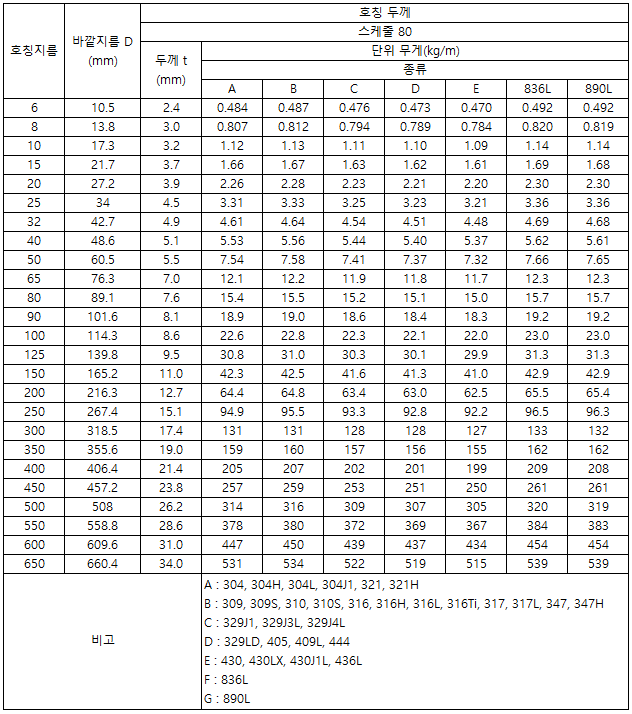 | 호칭지름 | 바깥지름 D (mm) | 호칭 두께 | | | | | | | |
|---|---|---|---|---|---|---|---|---|---|
| | | 스케줄 80 | | | | | | | |
| | | 두께 t (mm) | 단위 무게(kg/m) | | | | | | |
| | | | 종류 | | | | | | |
| | | | A | B | C | D | E | 836L | 890L |
| 6 | 10.5 | 2.4 | 0.484 | 0.487 | 0.476 | 0.473 | 0.470 | 0.492 | 0.492 |
| 8 | 13.8 | 3.0 | 0.807 | 0.812 | 0.794 | 0.789 | 0.784 | 0.820 | 0.819 |
| 10 | 17.3 | 3.2 | 1.12 | 1.13 | 1.11 | 1.10 | 1.09 | 1.14 | 1.14 |
| 15 | 21.7 | 3.7 | 1.66 | 1.67 | 1.63 | 1.62 | 1.61 | 1.69 | 1.68 |
| 20 | 27.2 | 3.9 | 2.26 | 2.28 | 2.23 | 2.21 | 2.20 | 2.30 | 2.30 |
| 25 | 34 | 4.5 | 3.31 | 3.33 | 3.25 | 3.23 | 3.21 | 3.36 | 3.36 |
| 32 | 42.7 | 4.9 | 4.61 | 4.64 | 4.54 | 4.51 | 4.48 | 4.69 | 4.68 |
| 40 | 48.6 | 5.1 | 5.53 | 5.56 | 5.44 | 5.40 | 5.37 | 5.62 | 5.61 |
| 50 | 60.5 | 5.5 | 7.54 | 7.58 | 7.41 | 7.37 | 7.32 | 7.66 | 7.65 |
| 65 | 76.3 | 7.0 | 12.1 | 12.2 | 11.9 | 11.8 | 11.7 | 12.3 | 12.3 |
| 80 | 89.1 | 7.6 | 15.4 | 15.5 | 15.2 | 15.1 | 15.0 | 15.7 | 15.7 |
| 90 | 101.6 | 8.1 | 18.9 | 19.0 | 18.6 | 18.4 | 18.3 | 19.2 | 19.2 |
| 100 | 114.3 | 8.6 | 22.6 | 22.8 | 22.3 | 22.1 | 22.0 | 23.0 | 23.0 |
| 125 | 139.8 | 9.5 | 30.8 | 31.0 | 30.3 | 30.1 | 29.9 | 31.3 | 31.3 |
| 150 | 165.2 | 11.0 | 42.3 | 42.5 | 41.6 | 41.3 | 41.0 | 42.9 | 42.9 |
| 200 | 216.3 | 12.7 | 64.4 | 64.8 | 63.4 | 63.0 | 62.5 | 65.5 | 65.4 |
| 250 | 267.4 | 15.1 | 94.9 | 95.5 | 93.3 | 92.8 | 92.2 | 96.5 | 96.3 |
| 300 | 318.5 | 17.4 | 131 | 131 | 128 | 128 | 127 | 133 | 132 |
| 350 | 355.6 | 19.0 | 159 | 160 | 157 | 156 | 155 | 162 | 162 |
| 400 | 406.4 | 21.4 | 205 | 207 | 202 | 201 | 199 | 209 | 208 |
| 450 | 457.2 | 23.8 | 257 | 259 | 253 | 251 | 250 | 261 | 261 |
| 500 | 508 | 26.2 | 314 | 316 | 309 | 307 | 305 | 320 | 319 |
| 550 | 558.8 | 28.6 | 378 | 380 | 372 | 369 | 367 | 384 | 383 |
| 600 | 609.6 | 31.0 | 447 | 450 | 439 | 437 | 434 | 454 | 454 |
| 650 | 660.4 | 34.0 | 531 | 534 | 522 | 519 | 515 | 539 | 539 |
| 비고 | | | A : 304, 304H, 304L, 304J1, 321, 321H<br>B : 309, 309S, 310, 310S, 316, 316H, 316L, 316Ti, 317, 317L, 347, 347H<br>C : 329J1, 329J3L, 329J4L<br>D : 329LD, 405, 409L, 444<br>E : 430, 430LX, 430J1L, 436L<br>F : 836L<br>G : 890L | | | | | | |